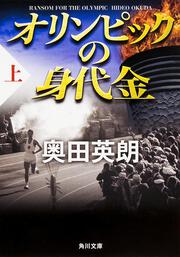 RANSOM FOR THE OLYMPIC HIDEO OKUDA

オリンピックの身代金

上

奥田英朗

角川文庫